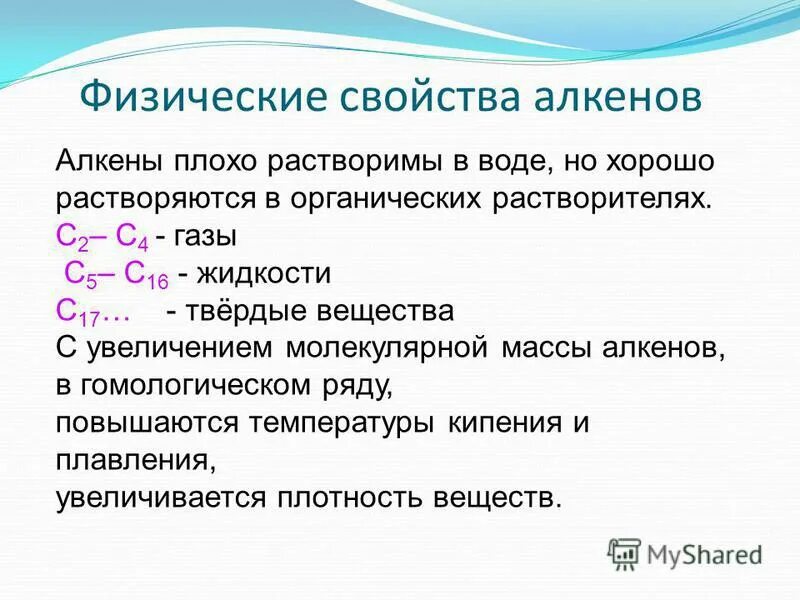 Физические свойства алкенов

Алкены плохо растворимы в воде, но хорошо растворяются в органических растворителях.
$C_2$– $C_4$ - газы
$C_5$– $C_{16}$ - жидкости
$C_{17}$… - твёрдые вещества
С увеличением молекулярной массы алкенов, в гомологическом ряду,
повышаются температуры кипения и плавления,
увеличивается плотность веществ.

MyShared